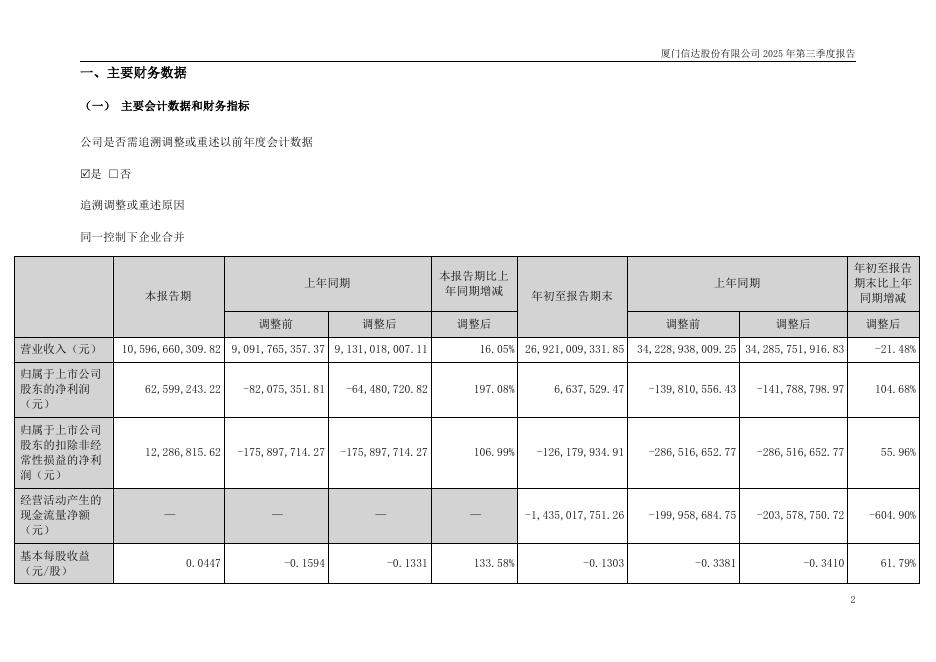 厦门信达股份有限公司 2025 年第三季度报告

一、主要财务数据

（一） 主要会计数据和财务指标

公司是否需追溯调整或重述以前年度会计数据

☑是 □否

追溯调整或重述原因

同一控制下企业合并

| | 本报告期 | 上年同期 | | 本报告期比上年同期增减 | 年初至报告期末 | 上年同期 | | 年初至报告期末比上年同期增减 |
|---|---|---|---|---|---|---|---|---|
| | | 调整前 | 调整后 | 调整后 | | 调整前 | 调整后 | 调整后 |
| 营业收入（元） | 10,596,660,309.82 | 9,091,765,357.37 | 9,131,018,007.11 | 16.05% | 26,921,009,331.85 | 34,228,938,009.25 | 34,285,751,916.83 | -21.48% |
| 归属于上市公司股东的净利润（元） | 62,599,243.22 | -82,075,351.81 | -64,480,720.82 | 197.08% | 6,637,529.47 | -139,810,556.43 | -141,788,798.97 | 104.68% |
| 归属于上市公司股东的扣除非经常性损益的净利润（元） | 12,286,815.62 | -175,897,714.27 | -175,897,714.27 | 106.99% | -126,179,934.91 | -286,516,652.77 | -286,516,652.77 | 55.96% |
| 经营活动产生的现金流量净额（元） | — | — | — | — | -1,435,017,751.26 | -199,958,684.75 | -203,578,750.72 | -604.90% |
| 基本每股收益（元/股） | 0.0447 | -0.1594 | -0.1331 | 133.58% | -0.1303 | -0.3381 | -0.3410 | 61.79% |

2